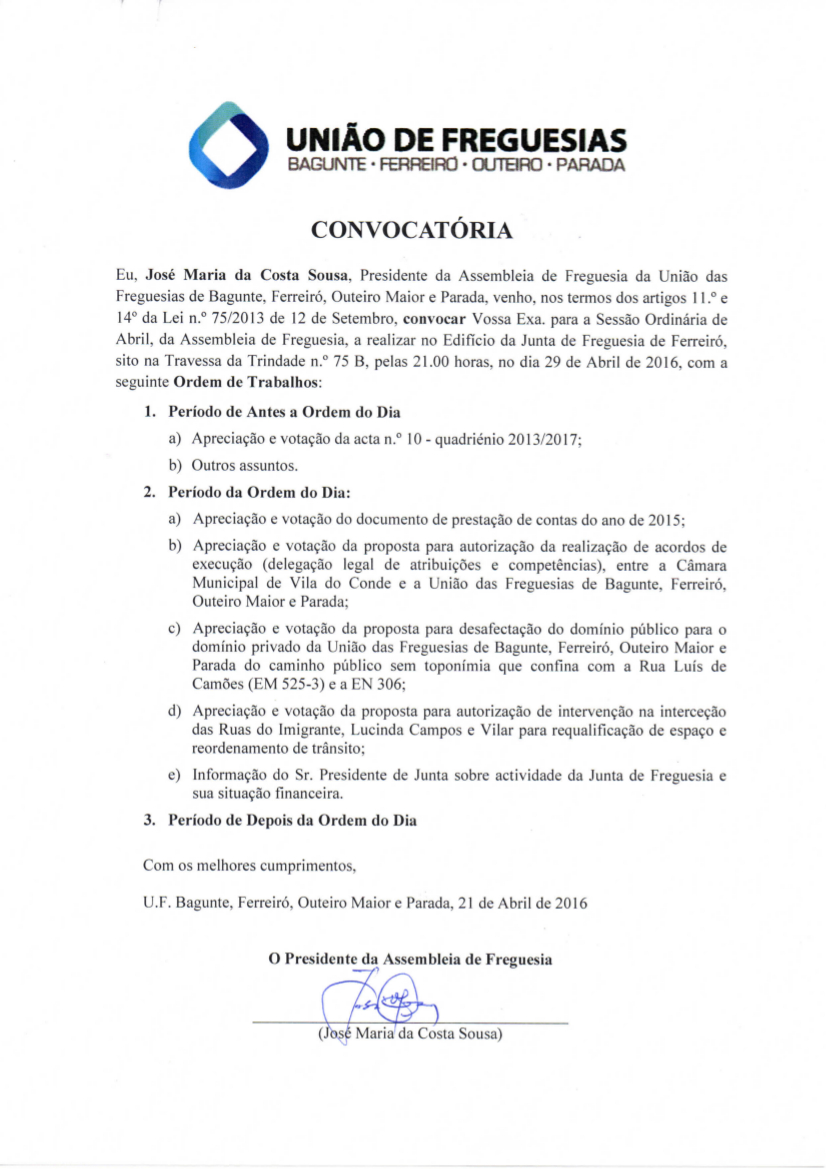 UNIÃO DE FREGUESIAS
BAGUNTE · FERREIRÓ · OUTEIRO · PARADA

CONVOCATÓRIA

Eu, José Maria da Costa Sousa, Presidente da Assembleia de Freguesia da União das Freguesias de Bagunte, Ferreiró, Outeiro Maior e Parada, venho, nos termos dos artigos 11.º e 14º da Lei n.º 75/2013 de 12 de Setembro, convocar Vossa Exa. para a Sessão Ordinária de Abril, da Assembleia de Freguesia, a realizar no Edifício da Junta de Freguesia de Ferreiró, sito na Travessa da Trindade n.º 75 B, pelas 21.00 horas, no dia 29 de Abril de 2016, com a seguinte Ordem de Trabalhos:

1. Período de Antes a Ordem do Dia
a) Apreciação e votação da acta n.º 10 - quadriénio 2013/2017;
b) Outros assuntos.

2. Período da Ordem do Dia:
a) Apreciação e votação do documento de prestação de contas do ano de 2015;
b) Apreciação e votação da proposta para autorização da realização de acordos de execução (delegação legal de atribuições e competências), entre a Câmara Municipal de Vila do Conde e a União das Freguesias de Bagunte, Ferreiró, Outeiro Maior e Parada;
c) Apreciação e votação da proposta para desafectação do domínio público para o domínio privado da União das Freguesias de Bagunte, Ferreiró, Outeiro Maior e Parada do caminho público sem toponímia que confina com a Rua Luís de Camões (EM 525-3) e a EN 306;
d) Apreciação e votação da proposta para autorização de intervenção na interceção das Ruas do Imigrante, Lucinda Campos e Vilar para requalificação de espaço e reordenamento de trânsito;
e) Informação do Sr. Presidente de Junta sobre actividade da Junta de Freguesia e sua situação financeira.

3. Período de Depois da Ordem do Dia

Com os melhores cumprimentos,

U.F. Bagunte, Ferreiró, Outeiro Maior e Parada, 21 de Abril de 2016

O Presidente da Assembleia de Freguesia

(José Maria da Costa Sousa)